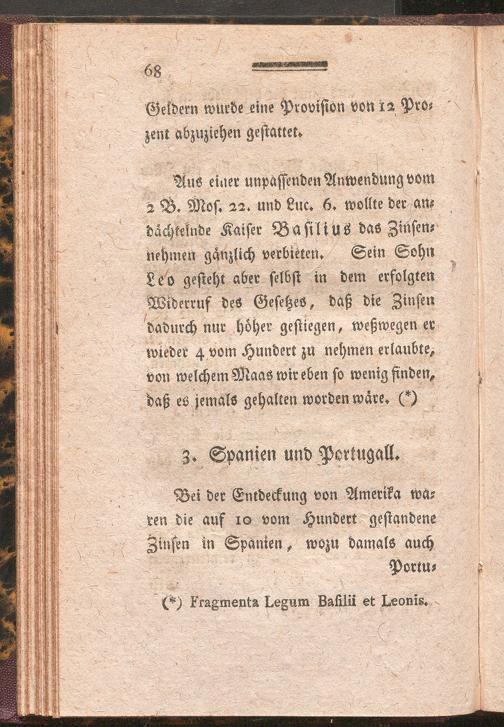 68

Geldern wurde eine Provision von 12 Prozent abzuziehen gestattet.

Aus einer unpassenden Anwendung vom 2 B. Mos. 22. und Luc. 6. wollte der andächtelnde Kaiser Basilius das Zinsennehmen gänzlich verbieten. Sein Sohn Leo gesteht aber selbst in dem erfolgten Widerruf des Gesetzes, daß die Zinsen dadurch nur höher gestiegen, weßwegen er wieder 4 vom Hundert zu nehmen erlaubte, von welchem Maas wir eben so wenig finden, daß es jemals gehalten worden wäre. (*)

3. Spanien und Portugall.

Bei der Entdeckung von Amerika waren die auf 10 vom Hundert gestandene Zinsen in Spanien, wozu damals auch Portu-

(*) Fragmenta Legum Basilii et Leonis.